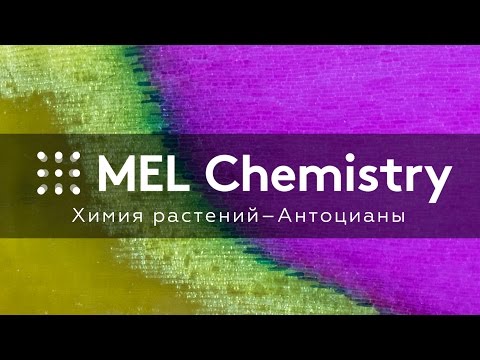 MEL Chemistry
Химия растений–Антоцианы